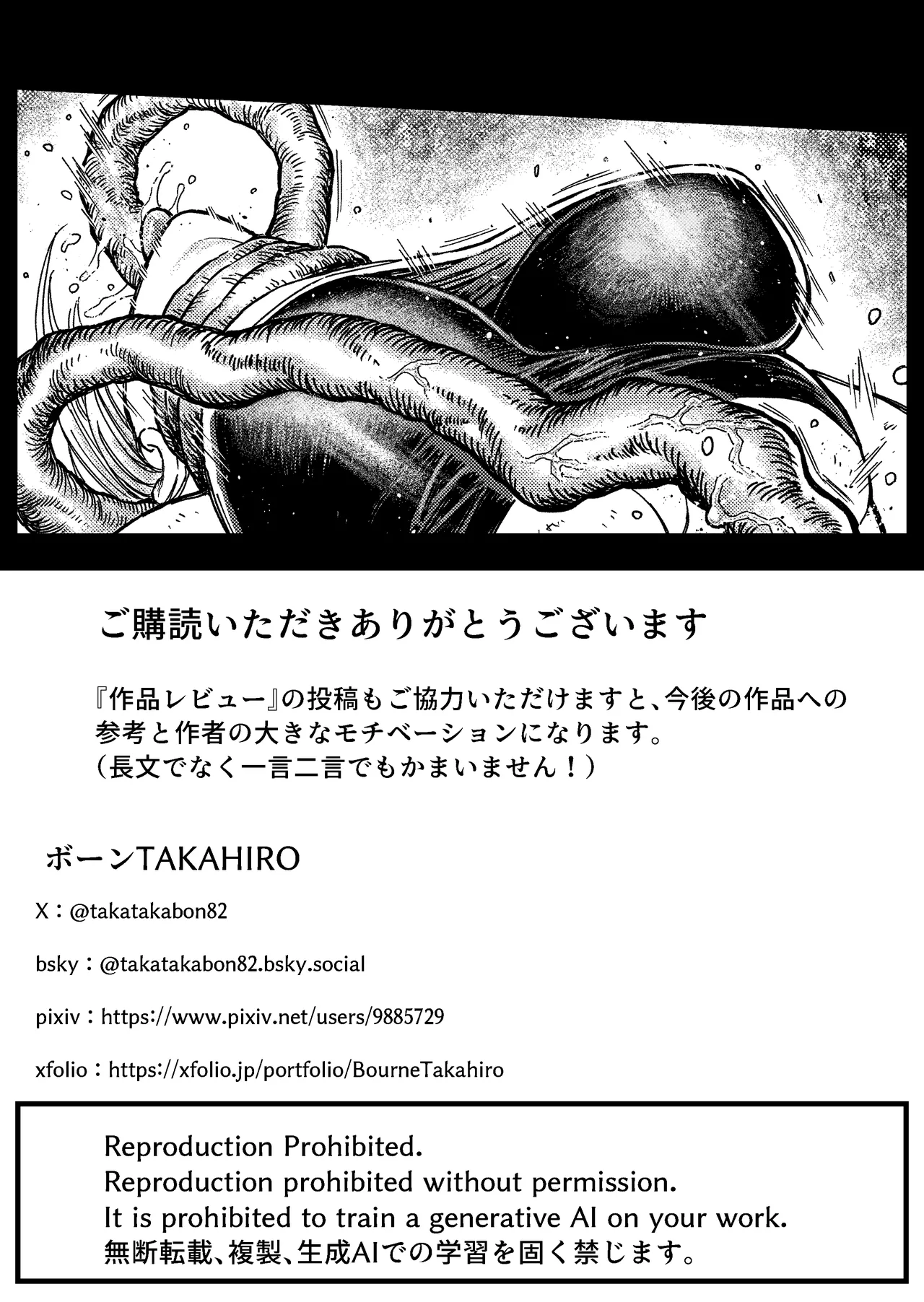 ご購読いただきありがとうございます

『作品レビュー』の投稿もご協力いただけますと、今後の作品への参考と作者の大きなモチベーションになります。
（長文でなく一言二言でもかまいません！）

ボーンTAKAHIRO

X：@takatakabon82

bsky：@takatakabon82.bsky.social

pixiv：https://www.pixiv.net/users/9885729

xfolio：https://xfolio.jp/portfolio/BourneTakahiro

Reproduction Prohibited.
Reproduction prohibited without permission.
It is prohibited to train a generative AI on your work.
無断転載、複製、生成AIでの学習を固く禁じます。